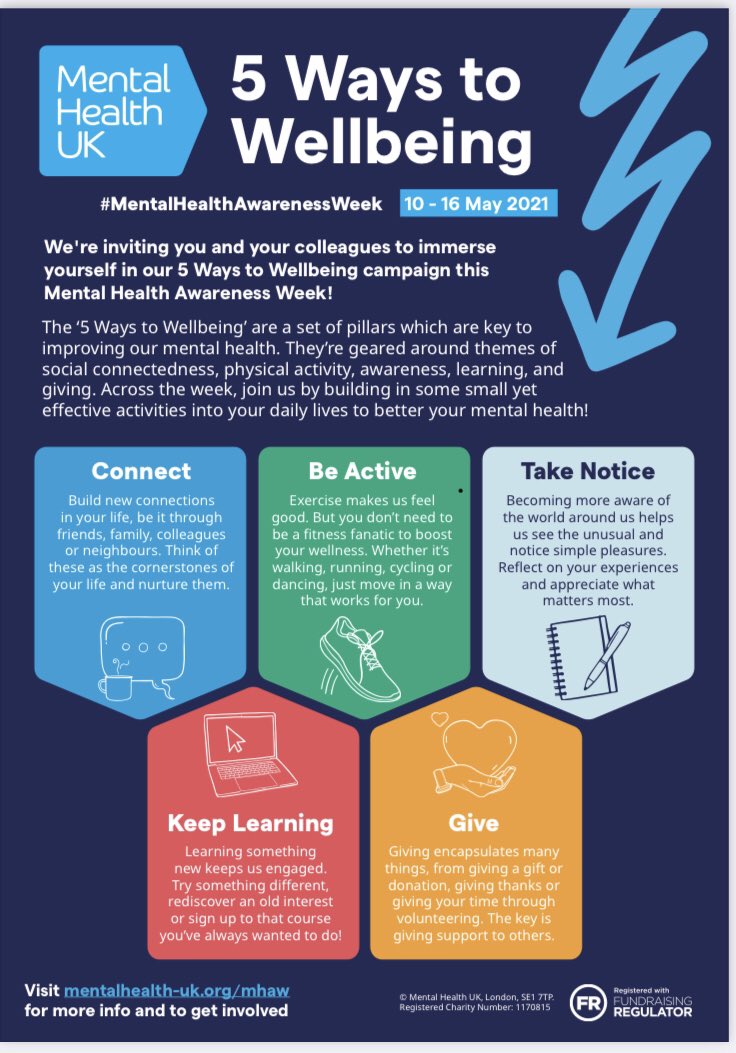 Mental Health UK

5 Ways to Wellbeing

#MentalHealthAwarenessWeek 10 - 16 May 2021

We're inviting you and your colleagues to immerse yourself in our 5 Ways to Wellbeing campaign this Mental Health Awareness Week!

The '5 Ways to Wellbeing' are a set of pillars which are key to improving our mental health. They're geared around themes of social connectedness, physical activity, awareness, learning, and giving. Across the week, join us by building in some small yet effective activities into your daily lives to better your mental health!

Connect

Build new connections in your life, be it through friends, family, colleagues or neighbours. Think of these as the cornerstones of your life and nurture them.

Be Active

Exercise makes us feel good. But you don't need to be a fitness fanatic to boost your wellness. Whether it's walking, running, cycling or dancing, just move in a way that works for you.

Take Notice

Becoming more aware of the world around us helps us see the unusual and notice simple pleasures. Reflect on your experiences and appreciate what matters most.

Keep Learning

Learning something new keeps us engaged. Try something different, rediscover an old interest or sign up to that course you've always wanted to do!

Give

Giving encapsulates many things, from giving a gift or donation, giving thanks or giving your time through volunteering. The key is giving support to others.

Visit mentalhealth-uk.org/mhaw for more info and to get involved

© Mental Health UK, London, SE1 7TP. Registered Charity Number: 1170815

FR Registered with FUNDRAISING REGULATOR